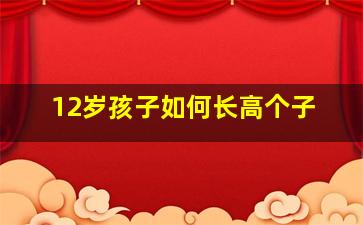 12岁孩子如何长高个子